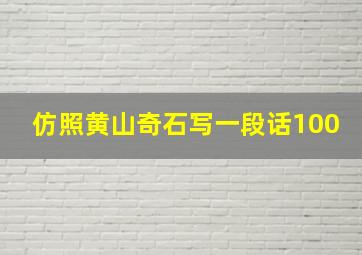 仿照黄山奇石写一段话100